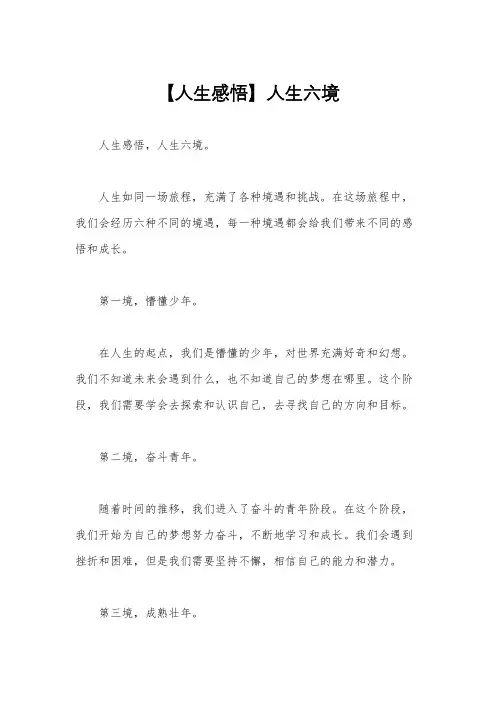 【人生感悟】人生六境

人生感悟，人生六境。

人生如同一场旅程，充满了各种境遇和挑战。在这场旅程中，我们会经历六种不同的境遇，每一种境遇都会给我们带来不同的感悟和成长。

第一境，懵懂少年。

在人生的起点，我们是懵懂的少年，对世界充满好奇和幻想。我们不知道未来会遇到什么，也不知道自己的梦想在哪里。这个阶段，我们需要学会去探索和认识自己，去寻找自己的方向和目标。

第二境，奋斗青年。

随着时间的推移，我们进入了奋斗的青年阶段。在这个阶段，我们开始为自己的梦想努力奋斗，不断地学习和成长。我们会遇到挫折和困难，但是我们需要坚持不懈，相信自己的能力和潜力。

第三境，成熟壮年。